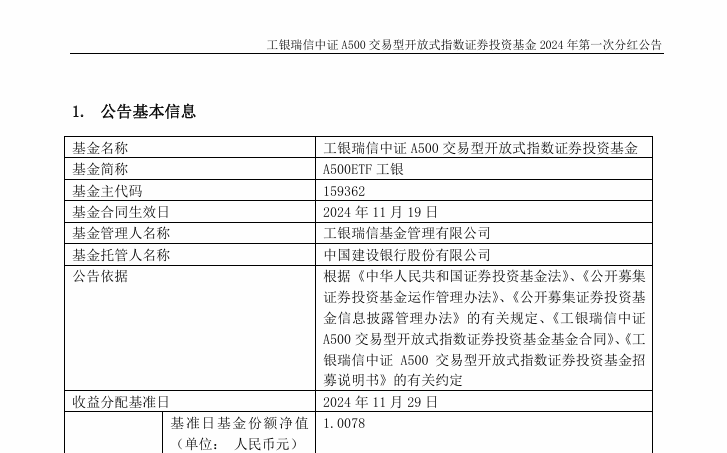 工银瑞信中证 A500 交易型开放式指数证券投资基金 2024 年第一次分红公告

1. 公告基本信息

| 基金名称 | | 工银瑞信中证 A500 交易型开放式指数证券投资基金 |
|---|---|---|
| 基金简称 | | A500ETF 工银 |
| 基金主代码 | | 159362 |
| 基金合同生效日 | | 2024 年 11 月 19 日 |
| 基金管理人名称 | | 工银瑞信基金管理有限公司 |
| 基金托管人名称 | | 中国建设银行股份有限公司 |
| 公告依据 | | 根据《中华人民共和国证券投资基金法》、《公开募集证券投资基金运作管理办法》、《公开募集证券投资基金信息披露管理办法》的有关规定、《工银瑞信中证 A500 交易型开放式指数证券投资基金基金合同》、《工银瑞信中证 A500 交易型开放式指数证券投资基金招募说明书》的有关约定 |
| 收益分配基准日 | | 2024 年 11 月 29 日 |
| | 基准日基金份额净值（单位： 人民币元） | 1.0078 |